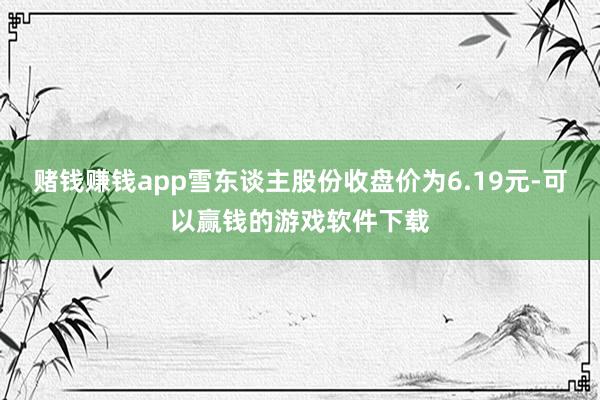 赌钱赚钱app雪东谈主股份收盘价为6.19元-可以赢钱的游戏软件下载